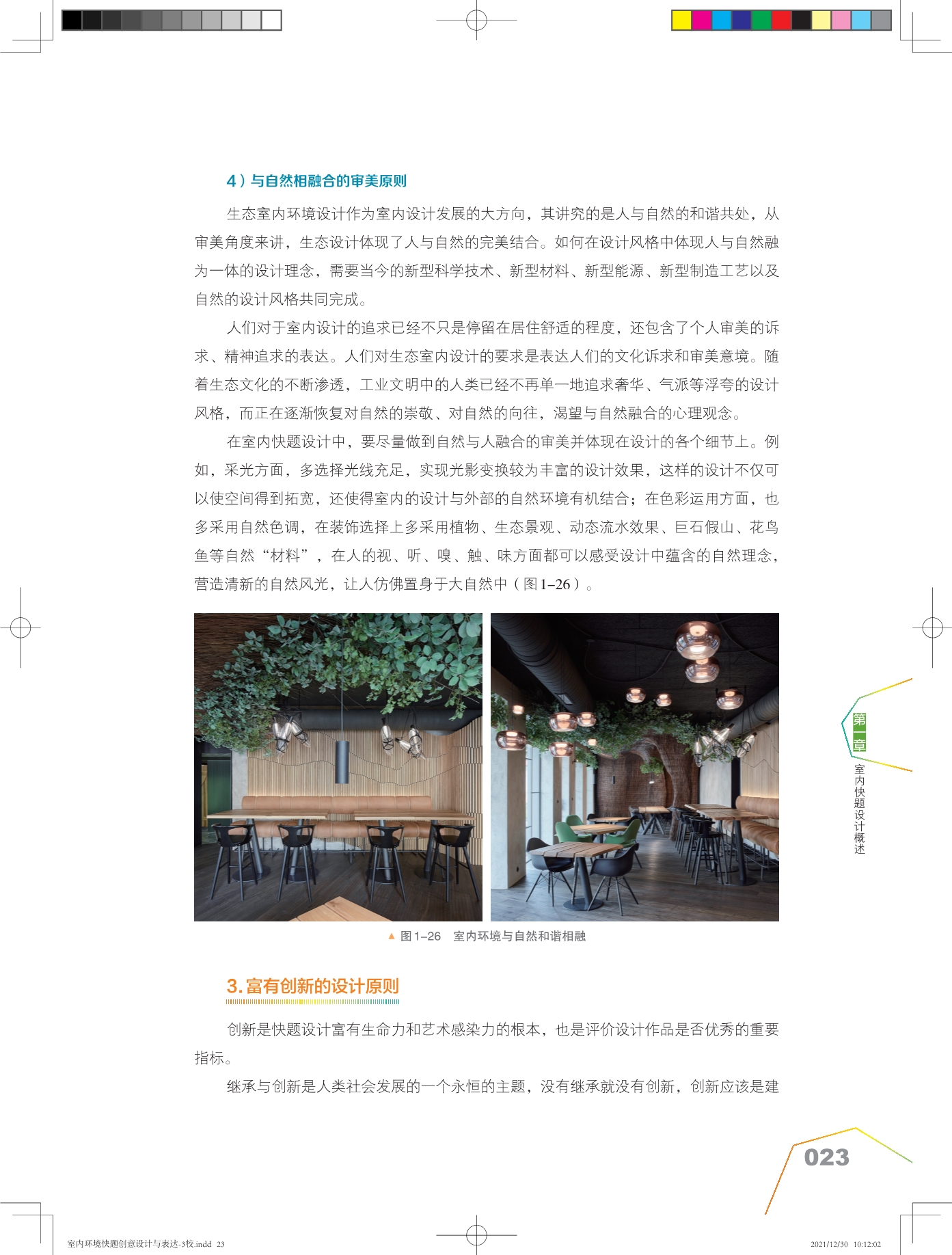 4）与自然相融合的审美原则

生态室内环境设计作为室内设计发展的大方向，其讲究的是人与自然的和谐共处，从审美角度来讲，生态设计体现了人与自然的完美结合。如何在设计风格中体现人与自然融为一体的设计理念，需要当今的新型科学技术、新型材料、新型能源、新型制造工艺以及自然的设计风格共同完成。

人们对于室内设计的追求已经不只是停留在居住舒适的程度，还包含了个人审美的诉求、精神追求的表达。人们对生态室内设计的要求是表达人们的文化诉求和审美意境。随着生态文化的不断渗透，工业文明中的人类已经不再单一地追求奢华、气派等浮夸的设计风格，而正在逐渐恢复对自然的崇敬、对自然的向往，渴望与自然融合的心理观念。

在室内快题设计中，要尽量做到自然与人融合的审美并体现在设计的各个细节上。例如，采光方面，多选择光线充足，实现光影变换较为丰富的设计效果，这样的设计不仅可以使空间得到拓宽，还使得室内的设计与外部的自然环境有机结合；在色彩运用方面，也多采用自然色调，在装饰选择上多采用植物、生态景观、动态流水效果、巨石假山、花鸟鱼等自然“材料”，在人的视、听、嗅、触、味方面都可以感受设计中蕴含的自然理念，营造清新的自然风光，让人仿佛置身于大自然中（图1–26）。

▲ 图1–26 室内环境与自然和谐相融

3. 富有创新的设计原则

创新是快题设计富有生命力和艺术感染力的根本，也是评价设计作品是否优秀的重要指标。

继承与创新是人类社会发展的一个永恒的主题，没有继承就没有创新，创新应该是建

第一章 室内快题设计概述

023

室内环境快题创意设计与表达-3校.indd 23 2021/12/30 10:12:02